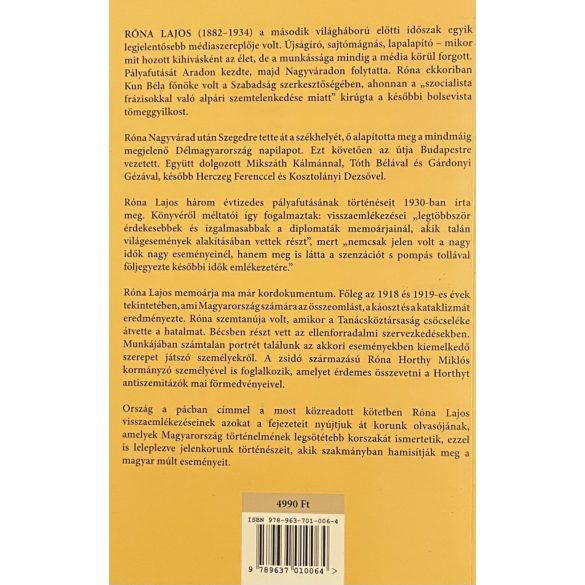 RÓNA LAJOS (1882–1934) a második világháború előtti időszak egyik legjelentősebb médiaszereplője volt. Újságíró, sajtómágnás, lapalapító – mikor mit hozott kihívásként az élet, de a munkássága mindig a média körül forgott. Pályafutását Aradon kezdte, majd Nagyváradon folytatta. Róna ekkoriban Kun Béla főnöke volt a Szabadság szerkesztőségében, ahonnan a „szocialista frázisokkal való alpári szemtelenkedése miatt" kirúgta a későbbi bolsevista tömeggyilkost.

Róna Nagyvárad után Szegedre tette át a székhelyét, ő alapította meg a mindmáig megjelenő Délmagyarország napilapot. Ezt követően az útja Budapestre vezetett. Együtt dolgozott Mikszáth Kálmánnal, Tóth Bélával és Gárdonyi Gézával, később Herczeg Ferenccel és Kosztolányi Dezsővel.

Róna Lajos három évtizedes pályafutásának történéseit 1930-ban írta meg. Könyvéről méltatói így fogalmaztak: visszaemlékezései „legtöbbször érdekesebbek és izgalmasabbak a diplomaták memoárjainál, akik talán világesemények alakításában vettek részt", mert „nemcsak jelen volt a nagy idők nagy eseményeinél, hanem meg is látta a szenzációt s pompás tollával följegyezte későbbi idők emlékezetére."

Róna Lajos memoárja ma már kordokumentum. Főleg az 1918 és 1919-es évek tekintetében, ami Magyarország számára az összeomlást, a káoszt és a kataklizmát eredményezte. Róna szemtanúja volt, amikor a Tanácsköztársaság csőcseléke átvette a hatalmat. Bécsben részt vett az ellenforradalmi szervezkedésekben. Munkájában számtalan portrét találunk az akkori eseményekben kiemelkedő szerepet játszó személyekről. A zsidó származású Róna Horthy Miklós kormányzó személyével is foglalkozik, amelyet érdemes összevetni a Horthyt antiszemitázók mai förmedvényeivel.

Ország a pácban címmel a most közreadott kötetben Róna Lajos visszaemlékezéseinek azokat a fejezeteit nyújtjuk át korunk olvasójának, amelyek Magyarország történelmének legsötétebb korszakát ismertetik, ezzel is leleplezve jelenkorunk történészeit, akik szakmányban hamisítják meg a magyar múlt eseményeit.

4990 Ft

ISBN 978-963-701-006-4

9 789637 010064 >